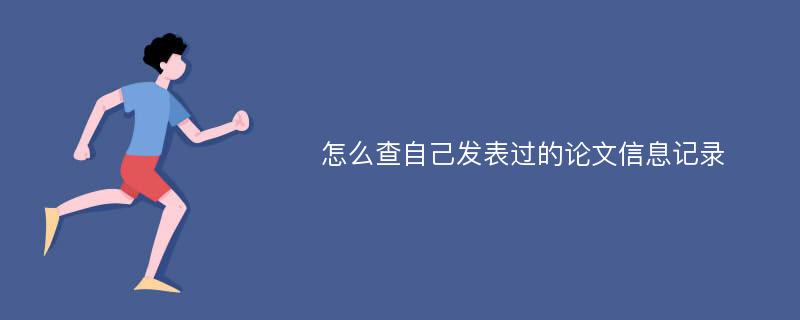 怎么查自己发表过的论文信息记录